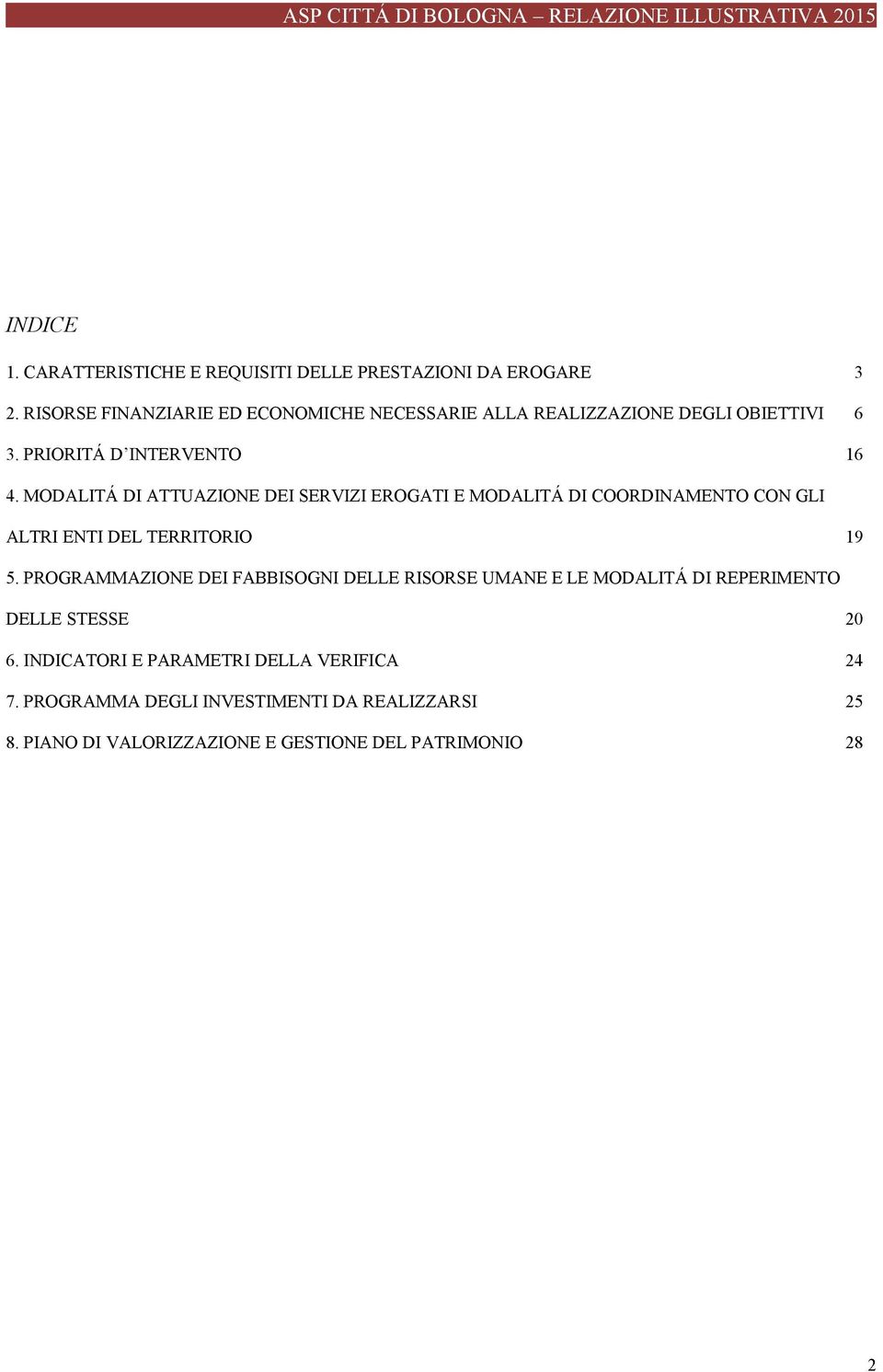 ASP CITTÁ DI BOLOGNA – RELAZIONE ILLUSTRATIVA 2015

INDICE

1. CARATTERISTICHE E REQUISITI DELLE PRESTAZIONI DA EROGARE 3

2. RISORSE FINANZIARIE ED ECONOMICHE NECESSARIE ALLA REALIZZAZIONE DEGLI OBIETTIVI 6

3. PRIORITÁ D'INTERVENTO 16

4. MODALITÁ DI ATTUAZIONE DEI SERVIZI EROGATI E MODALITÁ DI COORDINAMENTO CON GLI ALTRI ENTI DEL TERRITORIO 19

5. PROGRAMMAZIONE DEI FABBISOGNI DELLE RISORSE UMANE E LE MODALITÁ DI REPERIMENTO DELLE STESSE 20

6. INDICATORI E PARAMETRI DELLA VERIFICA 24

7. PROGRAMMA DEGLI INVESTIMENTI DA REALIZZARSI 25

8. PIANO DI VALORIZZAZIONE E GESTIONE DEL PATRIMONIO 28

2